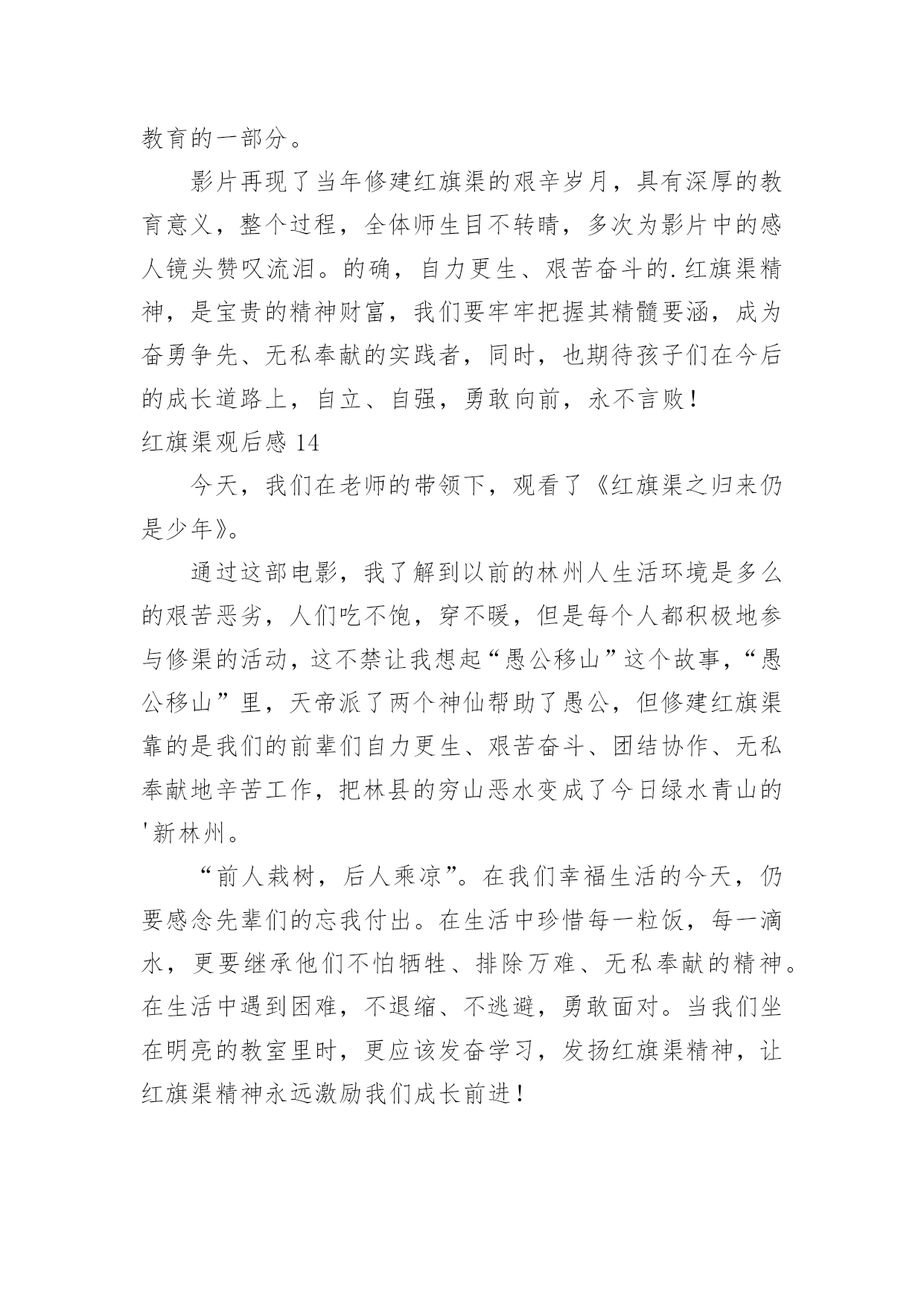 教育的一部分。

影片再现了当年修建红旗渠的艰辛岁月，具有深厚的教育意义，整个过程，全体师生目不转睛，多次为影片中的感人镜头赞叹流泪。的确，自力更生、艰苦奋斗的.红旗渠精神，是宝贵的精神财富，我们要牢牢把握其精髓要涵，成为奋勇争先、无私奉献的实践者，同时，也期待孩子们在今后的成长道路上，自立、自强，勇敢向前，永不言败！

红旗渠观后感 14

今天，我们在老师的带领下，观看了《红旗渠之归来仍是少年》。

通过这部电影，我了解到以前的林州人生活环境是多么的艰苦恶劣，人们吃不饱，穿不暖，但是每个人都积极地参与修渠的活动，这不禁让我想起“愚公移山”这个故事，“愚公移山”里，天帝派了两个神仙帮助了愚公，但修建红旗渠靠的是我们的前辈们自力更生、艰苦奋斗、团结协作、无私奉献地辛苦工作，把林县的穷山恶水变成了今日绿水青山的'新林州。

“前人栽树，后人乘凉”。在我们幸福生活的今天，仍要感念先辈们的忘我付出。在生活中珍惜每一粒饭，每一滴水，更要继承他们不怕牺牲、排除万难、无私奉献的精神。在生活中遇到困难，不退缩、不逃避，勇敢面对。当我们坐在明亮的教室里时，更应该发奋学习，发扬红旗渠精神，让红旗渠精神永远激励我们成长前进！